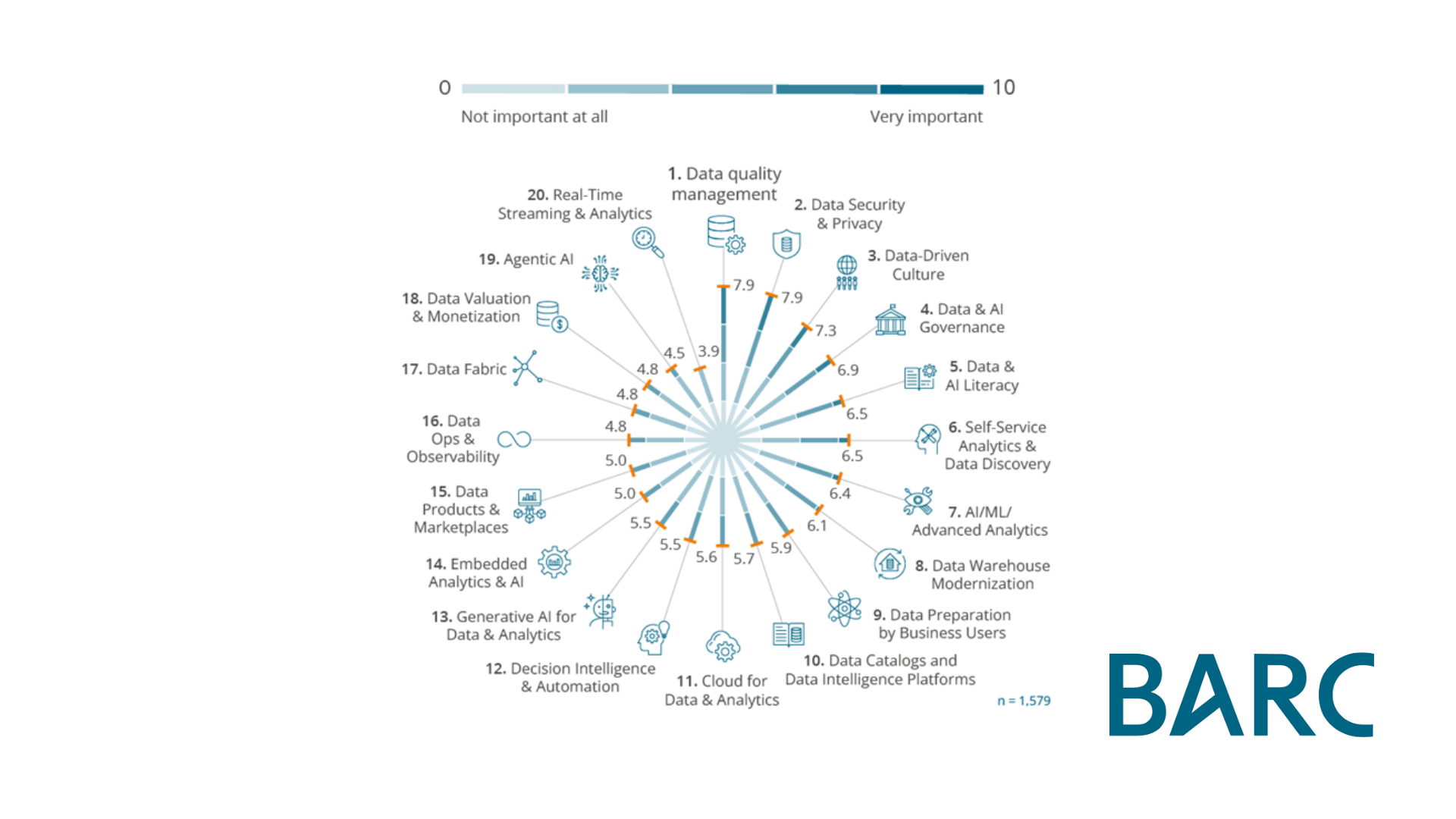 0 10
Not important at all Very important

1. Data quality management
7.9
2. Data Security & Privacy
7.9
3. Data-Driven Culture
7.3
4. Data & AI Governance
6.9
5. Data & AI Literacy
6.5
6. Self-Service Analytics & Data Discovery
6.5
7. AI/ML/ Advanced Analytics
6.4
8. Data Warehouse Modernization
6.1
9. Data Preparation by Business Users
5.9
10. Data Catalogs and Data Intelligence Platforms
5.7
11. Cloud for Data & Analytics
5.6
12. Decision Intelligence & Automation
5.5
13. Generative AI for Data & Analytics
5.5
14. Embedded Analytics & AI
5.0
15. Data Products & Marketplaces
5.0
16. Data Ops & Observability
4.8
17. Data Fabric
4.8
18. Data Valuation & Monetization
4.8
19. Agentic AI
4.5
20. Real-Time Streaming & Analytics
3.9

n = 1,579

BARC